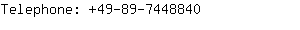 Telephone: +49-89-7448840